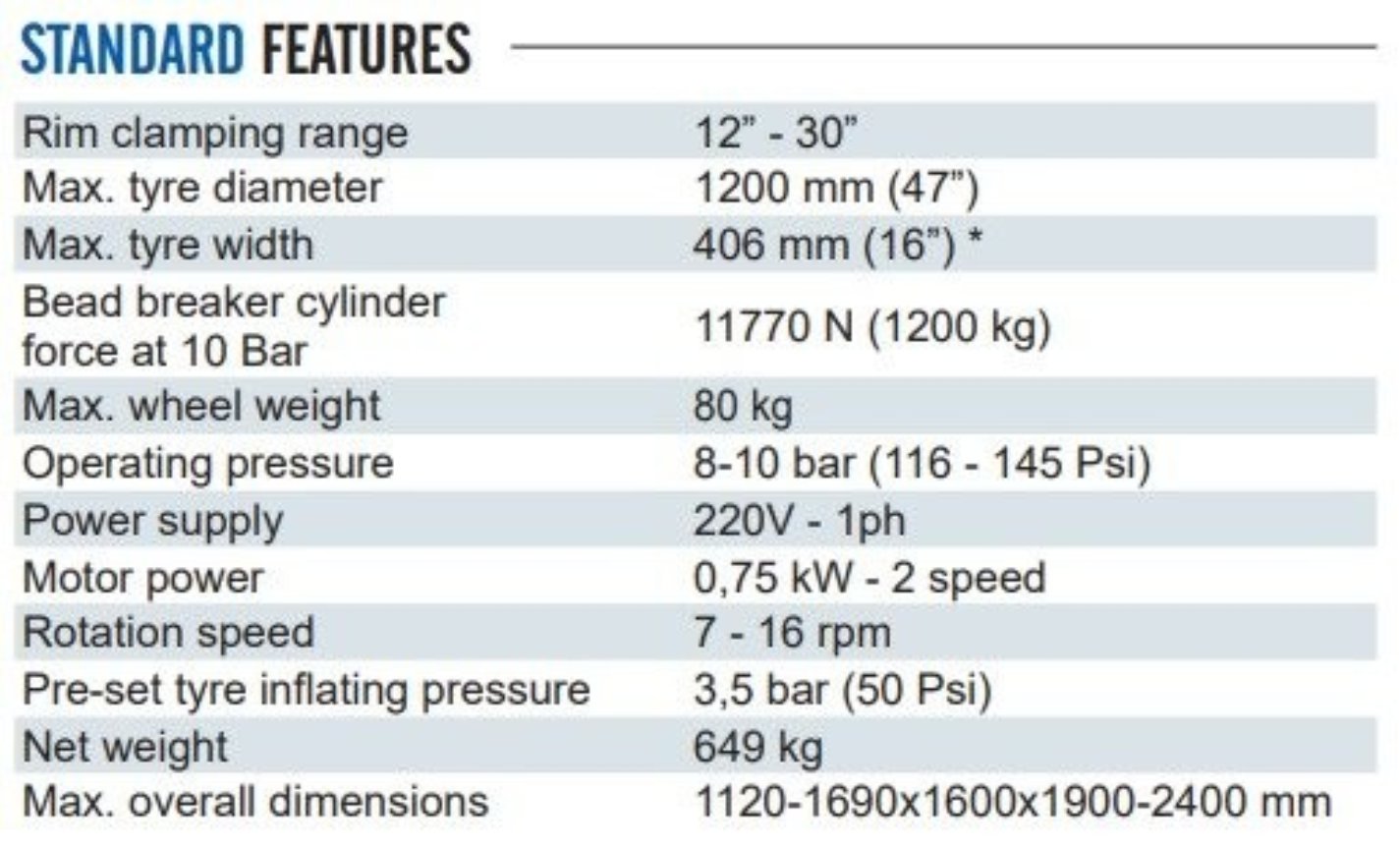 STANDARD FEATURES

| Rim clamping range | 12" - 30" |
|---|---|
| Max. tyre diameter | 1200 mm (47") |
| Max. tyre width | 406 mm (16") * |
| Bead breaker cylinder force at 10 Bar | 11770 N (1200 kg) |
| Max. wheel weight | 80 kg |
| Operating pressure | 8-10 bar (116 - 145 Psi) |
| Power supply | 220V - 1ph |
| Motor power | 0,75 kW - 2 speed |
| Rotation speed | 7 - 16 rpm |
| Pre-set tyre inflating pressure | 3,5 bar (50 Psi) |
| Net weight | 649 kg |
| Max. overall dimensions | 1120-1690x1600x1900-2400 mm |